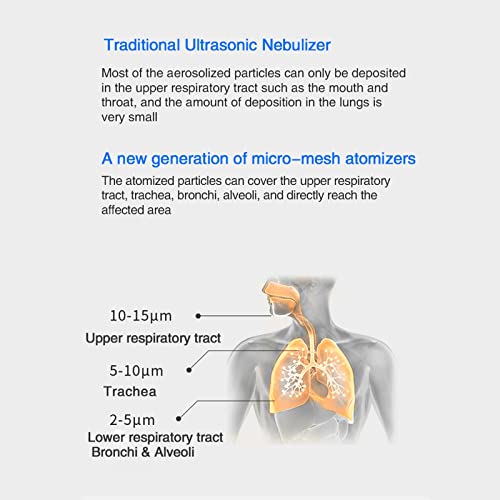 Traditional Ultrasonic Nebulizer

Most of the aerosolized particles can only be deposited in the upper respiratory tract such as the mouth and throat, and the amount of deposition in the lungs is very small

A new generation of micro–mesh atomizers

The atomized particles can cover the upper respiratory tract, trachea, bronchi, alveoli, and directly reach the affected area

10-15μm
Upper respiratory tract

5-10μm
Trachea

2-5μm
Lower respiratory tract
Bronchi & Alveoli